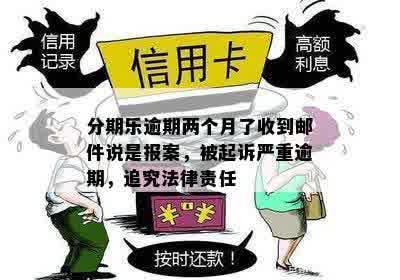 信用记录

信用卡

高额利息

分期乐逾期两个月了收到邮件说是报案，被起诉严重逾期，追究法律责任

¥ ¥

按时还款！